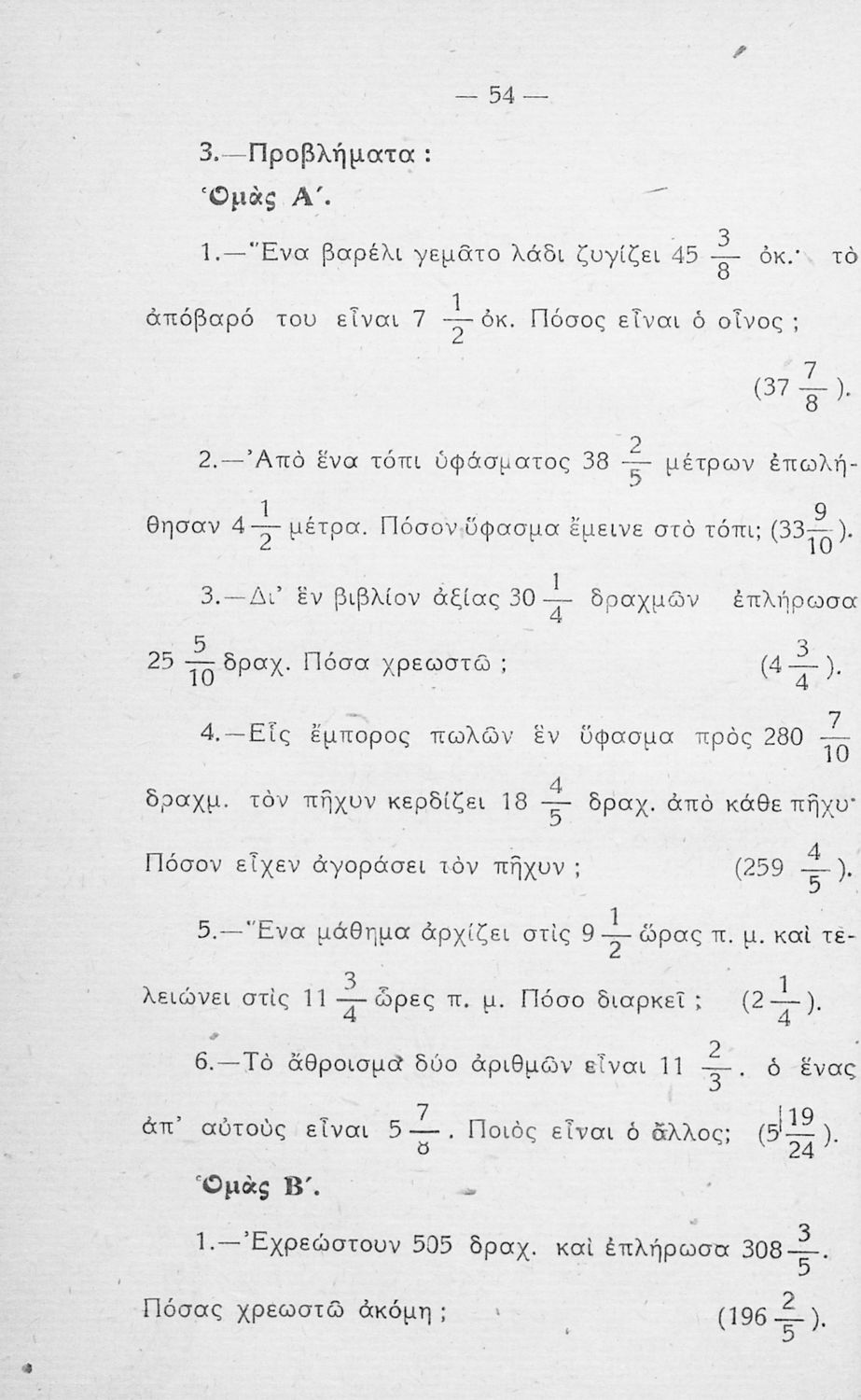 — 54 —

3.—Προβλήματα :

Ὁμὰς Α΄.

1.—Ἕνα βαρέλι γεμᾶτο λάδι ζυγίζει $45\frac{3}{8}$ ὀκ.· τὸ ἀπόβαρό του εἶναι $7\frac{1}{2}$ ὀκ. Πόσος εἶναι ὁ οἶνος ;

($37\frac{7}{8}$).

2.—Ἀπὸ ἕνα τόπι ὑφάσματος $38\frac{2}{5}$ μέτρων ἐπωλήθησαν $4\frac{1}{2}$ μέτρα. Πόσον ὕφασμα ἔμεινε στὸ τόπι; ($33\frac{9}{10}$).

3.—Δι' ἓν βιβλίον ἀξίας $30\frac{1}{4}$ δραχμῶν ἐπλήρωσα $25\frac{5}{10}$ δραχ. Πόσα χρεωστῶ ;

($4\frac{3}{4}$).

4.—Εἷς ἔμπορος πωλῶν ἓν ὕφασμα πρὸς $280\frac{7}{10}$ δραχμ. τὸν πῆχυν κερδίζει $18\frac{4}{5}$ δραχ. ἀπὸ κάθε πῆχυ· Πόσον εἶχεν ἀγοράσει τὸν πῆχυν ;

($259\frac{4}{5}$).

5.—Ἕνα μάθημα ἀρχίζει στὶς $9\frac{1}{2}$ ὥρας π. μ. καὶ τελειώνει στὶς $11\frac{3}{4}$ ὧρες π. μ. Πόσο διαρκεῖ ; ($2\frac{1}{4}$).

6.—Τὸ ἄθροισμα δύο ἀριθμῶν εἶναι $11\frac{2}{3}$. ὁ ἕνας ἀπ' αὐτοὺς εἶναι $5\frac{7}{8}$. Ποιὸς εἶναι ὁ ἄλλος; ($5\frac{19}{24}$).

Ὁμὰς Β΄.

1.—Ἐχρεώστουν 505 δραχ. καὶ ἐπλήρωσα $308\frac{3}{5}$. Πόσας χρεωστῶ ἀκόμη ;

($196\frac{2}{5}$).